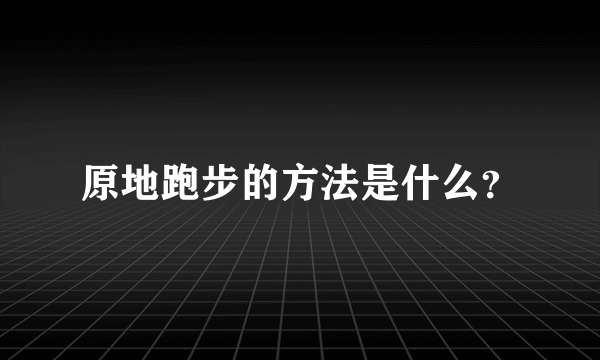 原地跑步的方法是什么?